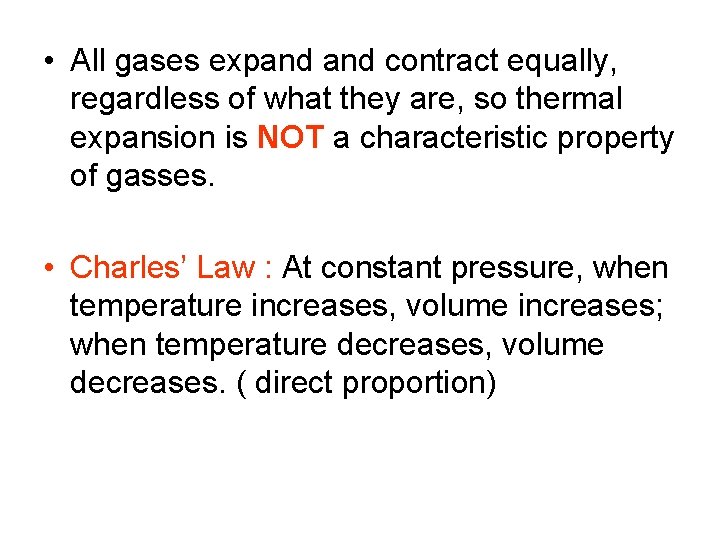 • All gases expand and contract equally, regardless of what they are, so thermal expansion is NOT a characteristic property of gasses.

• Charles' Law : At constant pressure, when temperature increases, volume increases; when temperature decreases, volume decreases. ( direct proportion)